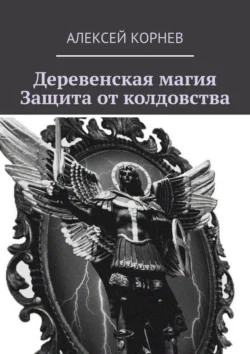 АЛЕКСЕЙ КОРНЕВ

Деревенская магия
Защита от колдовства